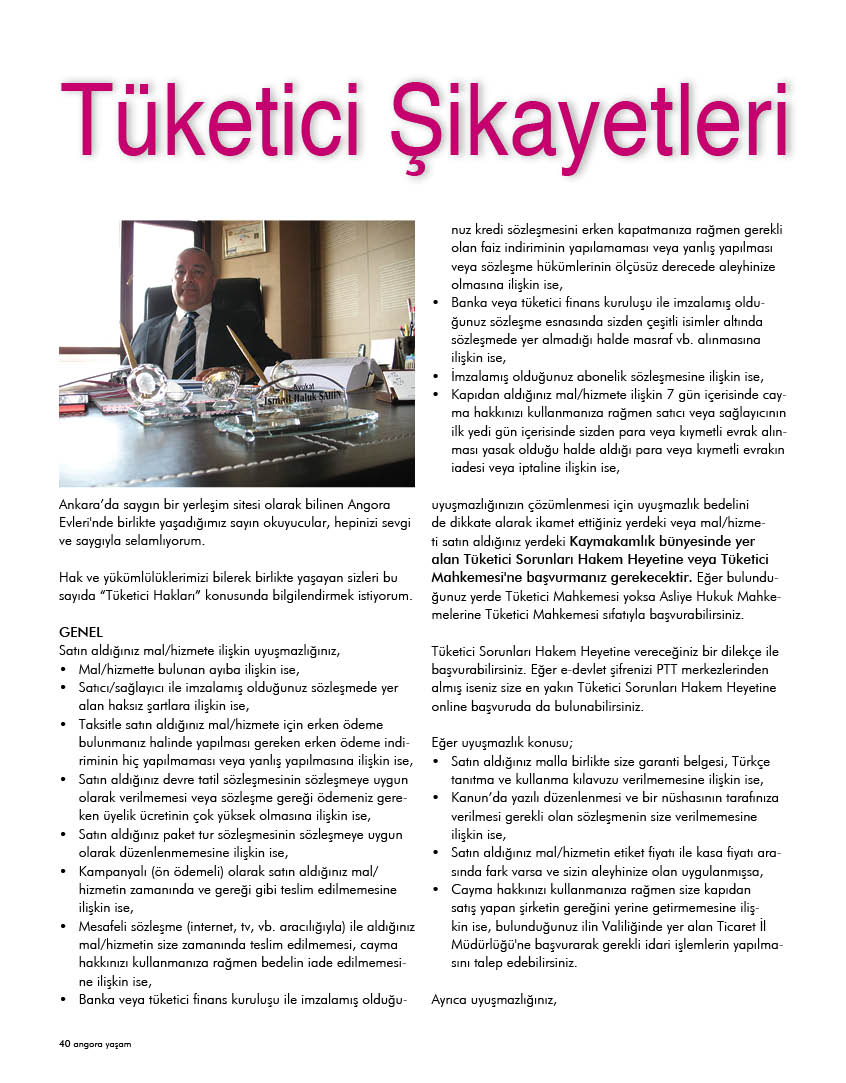 Tüketici Şikayetleri

Avukat
İsmail Haluk ŞAHİN

Ankara'da saygın bir yerleşim sitesi olarak bilinen Angora Evleri'nde birlikte yaşadığımız sayın okuyucular, hepinizi sevgi ve saygıyla selamlıyorum.

Hak ve yükümlülüklerimizi bilerek birlikte yaşayan sizleri bu sayıda "Tüketici Hakları" konusunda bilgilendirmek istiyorum.

GENEL
Satın aldığınız mal/hizmete ilişkin uyuşmazlığınız,
• Mal/hizmette bulunan ayıba ilişkin ise,
• Satıcı/sağlayıcı ile imzalamış olduğunuz sözleşmede yer alan haksız şartlara ilişkin ise,
• Taksitle satın aldığınız mal/hizmete için erken ödeme bulunmanız halinde yapılması gereken erken ödeme indiriminin hiç yapılmaması veya yanlış yapılmasına ilişkin ise,
• Satın aldığınız devre tatil sözleşmesinin sözleşmeye uygun olarak verilmemesi veya sözleşme gereği ödemeniz gereken üyelik ücretinin çok yüksek olmasına ilişkin ise,
• Satın aldığınız paket tur sözleşmesinin sözleşmeye uygun olarak düzenlenmemesine ilişkin ise,
• Kampanyalı (ön ödemeli) olarak satın aldığınız mal/hizmetin zamanında ve gereği gibi teslim edilmemesine ilişkin ise,
• Mesafeli sözleşme (internet, tv, vb. aracılığıyla) ile aldığınız mal/hizmetin size zamanında teslim edilmemesi, cayma hakkınızı kullanmanıza rağmen bedelin iade edilmemesine ilişkin ise,
• Banka veya tüketici finans kuruluşu ile imzalamış olduğunuz kredi sözleşmesini erken kapatmanıza rağmen gerekli olan faiz indiriminin yapılamaması veya yanlış yapılması veya sözleşme hükümlerinin ölçüsüz derecede aleyhinize olmasına ilişkin ise,
• Banka veya tüketici finans kuruluşu ile imzalamış olduğunuz sözleşme esnasında sizden çeşitli isimler altında sözleşmede yer almadığı halde masraf vb. alınmasına ilişkin ise,
• İmzalamış olduğunuz abonelik sözleşmesine ilişkin ise,
• Kapıdan aldığınız mal/hizmete ilişkin 7 gün içerisinde cayma hakkınızı kullanmanıza rağmen satıcı veya sağlayıcının ilk yedi gün içerisinde sizden para veya kıymetli evrak alınması yasak olduğu halde aldığı para veya kıymetli evrakın iadesi veya iptaline ilişkin ise,

uyuşmazlığınızın çözümlenmesi için uyuşmazlık bedelini de dikkate alarak ikamet ettiğiniz yerdeki veya mal/hizmeti satın aldığınız yerdeki Kaymakamlık bünyesinde yer alan Tüketici Sorunları Hakem Heyetine veya Tüketici Mahkemesi'ne başvurmanız gerekecektir. Eğer bulunduğunuz yerde Tüketici Mahkemesi yoksa Asliye Hukuk Mahkemelerine Tüketici Mahkemesi sıfatıyla başvurabilirsiniz.

Tüketici Sorunları Hakem Heyetine vereceğiniz bir dilekçe ile başvurabilirsiniz. Eğer e-devlet şifrenizi PTT merkezlerinden almış iseniz size en yakın Tüketici Sorunları Hakem Heyetine online başvuruda da bulunabilirsiniz.

Eğer uyuşmazlık konusu;
• Satın aldığınız malla birlikte size garanti belgesi, Türkçe tanıtma ve kullanma kılavuzu verilmemesine ilişkin ise,
• Kanun'da yazılı düzenlenmesi ve bir nüshasının tarafınıza verilmesi gerekli olan sözleşmenin size verilmemesine ilişkin ise,
• Satın aldığınız mal/hizmetin etiket fiyatı ile kasa fiyatı arasında fark varsa ve sizin aleyhinize olan uygulanmışsa,
• Cayma hakkınızı kullanmanıza rağmen size kapıdan satış yapan şirketin gereğini yerine getirmemesine ilişkin ise, bulunduğunuz ilin Valiliğinde yer alan Ticaret İl Müdürlüğü'ne başvurarak gerekli idari işlemlerin yapılmasını talep edebilirsiniz.

Ayrıca uyuşmazlığınız,

40 angora yaşam